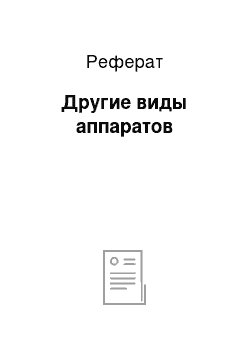 Реферат

Другие виды аппаратов